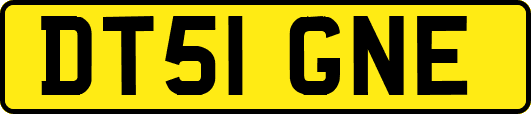 DT51 GNE